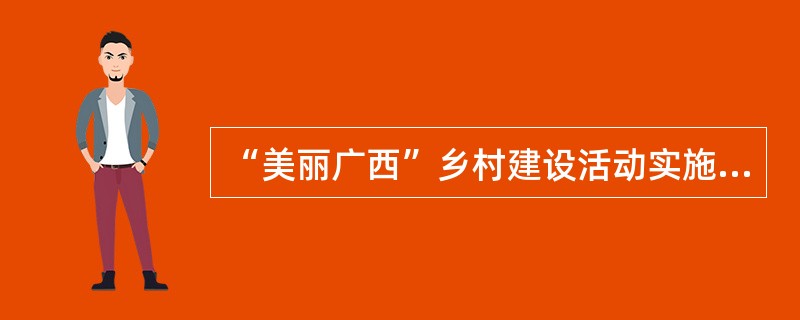 “美丽广西”乡村建设活动实施...